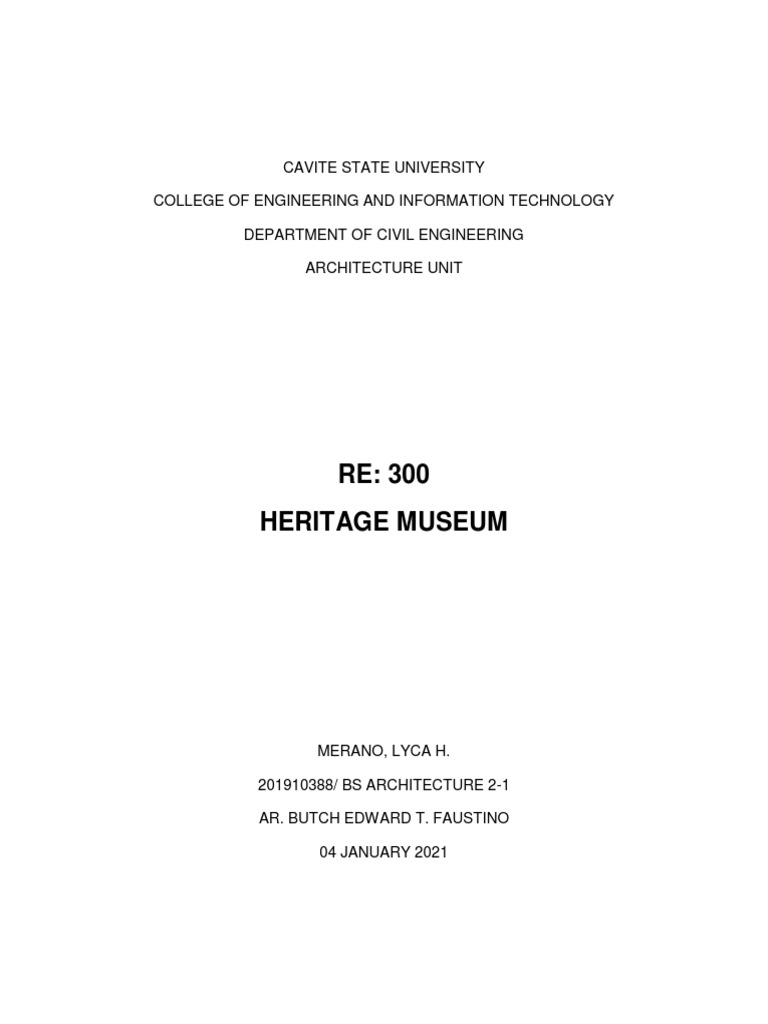 CAVITE STATE UNIVERSITY

COLLEGE OF ENGINEERING AND INFORMATION TECHNOLOGY

DEPARTMENT OF CIVIL ENGINEERING

ARCHITECTURE UNIT

RE: 300

HERITAGE MUSEUM

MERANO, LYCA H.

201910388/ BS ARCHITECTURE 2-1

AR. BUTCH EDWARD T. FAUSTINO

04 JANUARY 2021